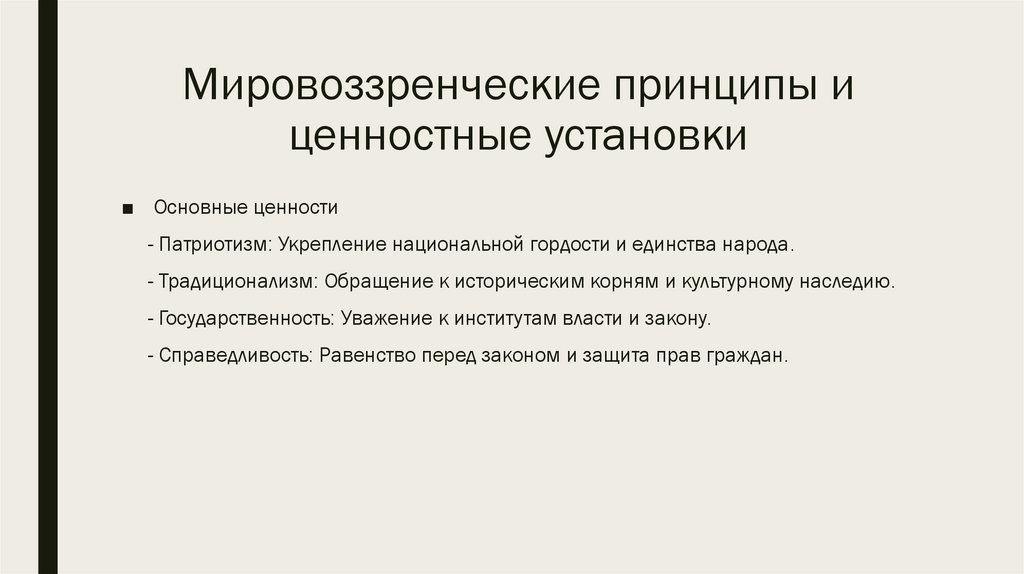 Мировоззренческие принципы и ценностные установки

■ Основные ценности

- Патриотизм: Укрепление национальной гордости и единства народа.

- Традиционализм: Обращение к историческим корням и культурному наследию.

- Государственность: Уважение к институтам власти и закону.

- Справедливость: Равенство перед законом и защита прав граждан.